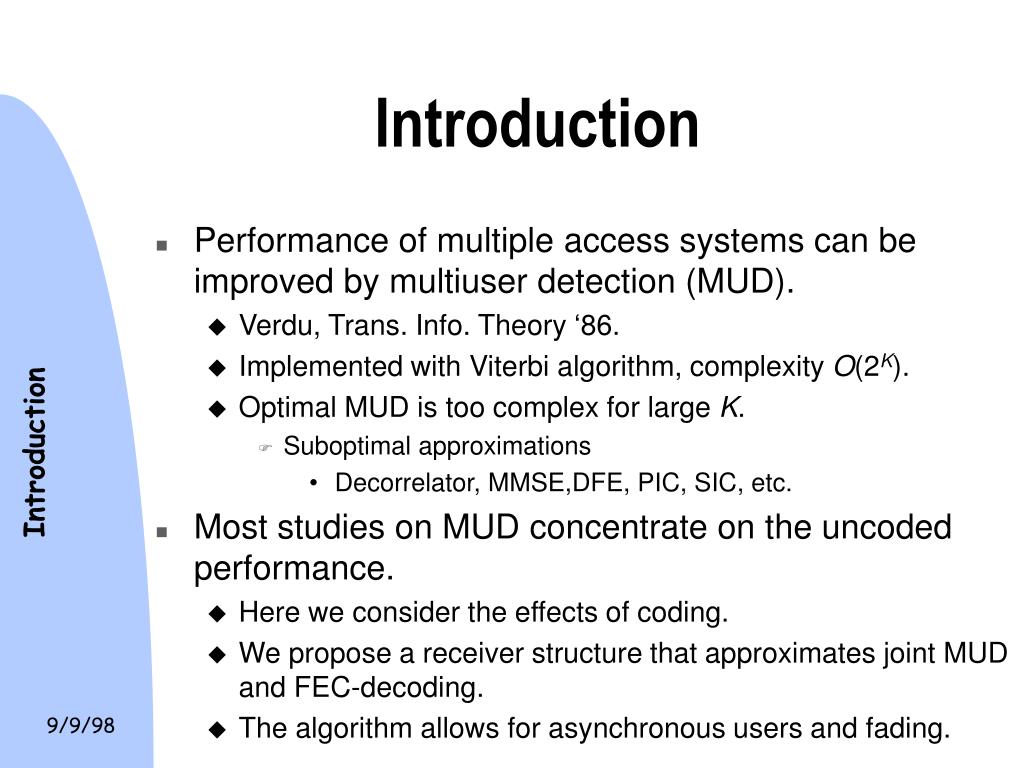 Introduction

Introduction

- Performance of multiple access systems can be improved by multiuser detection (MUD).
  - Verdu, Trans. Info. Theory ‘86.
  - Implemented with Viterbi algorithm, complexity $O(2^K)$.
  - Optimal MUD is too complex for large $K$.
    - Suboptimal approximations
      - Decorrelator, MMSE,DFE, PIC, SIC, etc.
- Most studies on MUD concentrate on the uncoded performance.
  - Here we consider the effects of coding.
  - We propose a receiver structure that approximates joint MUD and FEC-decoding.
  - The algorithm allows for asynchronous users and fading.

9/9/98